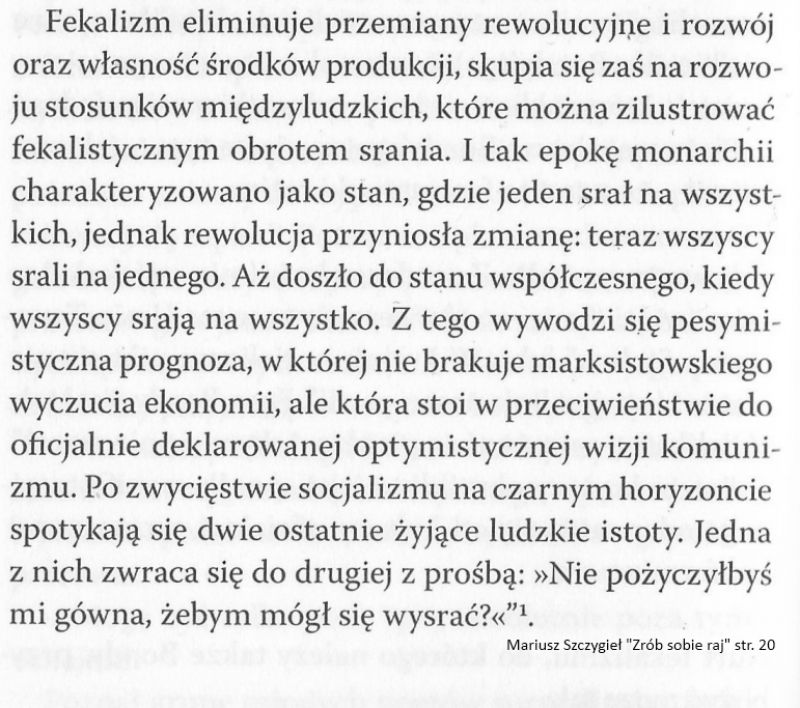 Fekalizm eliminuje przemiany rewolucyjne i rozwój oraz własność środków produkcji, skupia się zaś na rozwoju stosunków międzyludzkich, które można zilustrować fekalistycznym obrotem srania. I tak epokę monarchii charakteryzowano jako stan, gdzie jeden srał na wszystkich, jednak rewolucja przyniosła zmianę: teraz wszyscy srali na jednego. Aż doszło do stanu współczesnego, kiedy wszyscy srają na wszystko. Z tego wywodzi się pesymistyczna prognoza, w której nie brakuje marksistowskiego wyczucia ekonomii, ale która stoi w przeciwieństwie do oficjalnie deklarowanej optymistycznej wizji komunizmu. Po zwycięstwie socjalizmu na czarnym horyzoncie spotykają się dwie ostatnie żyjące ludzkie istoty. Jedna z nich zwraca się do drugiej z prośbą: »Nie pożyczyłbyś mi gówna, żebym mógł się wysrać?«"$^1$.

Mariusz Szczygieł "Zrób sobie raj" str. 20